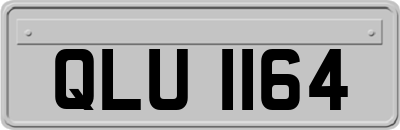 QLU 1164